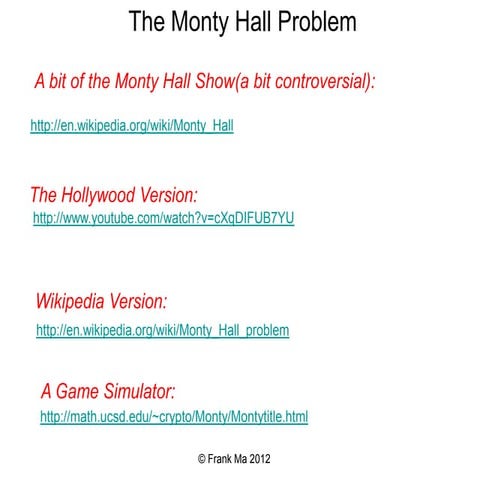 The Monty Hall Problem

A bit of the Monty Hall Show(a bit controversial):

http://en.wikipedia.org/wiki/Monty_Hall

The Hollywood Version:

http://www.youtube.com/watch?v=cXqDIFUB7YU

Wikipedia Version:

http://en.wikipedia.org/wiki/Monty_Hall_problem

A Game Simulator:

http://math.ucsd.edu/~crypto/Monty/Montytitle.html

© Frank Ma 2012